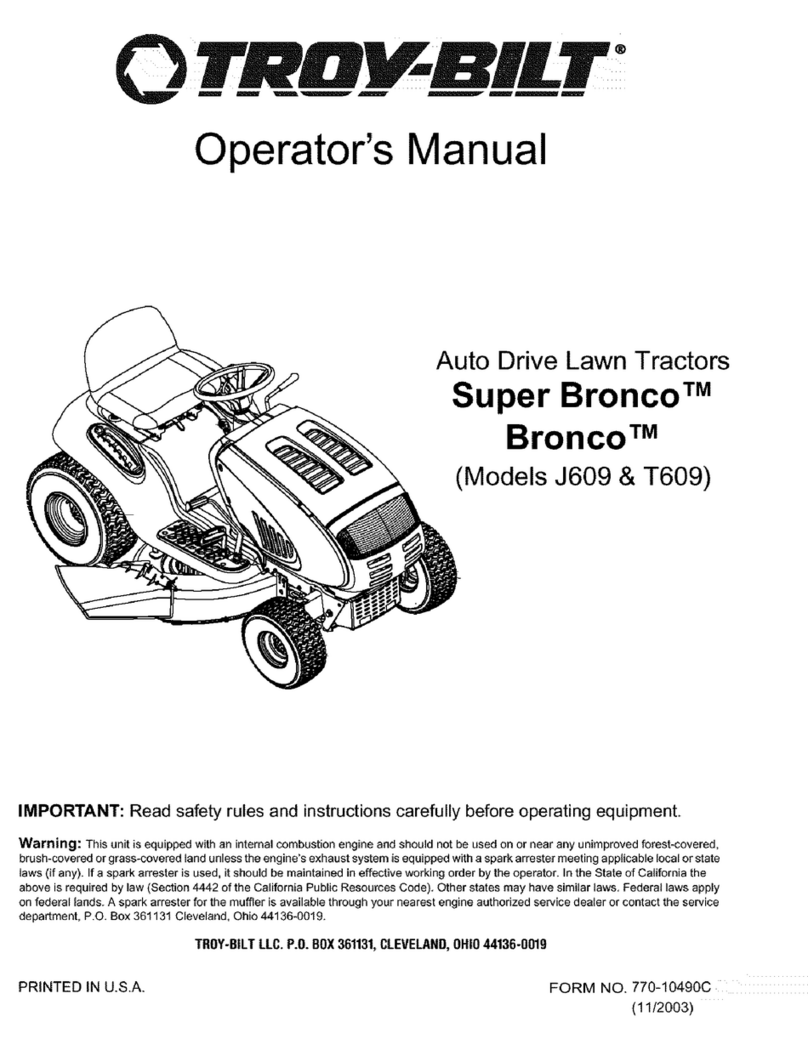 TROY-BILT®

Operator's Manual

Auto Drive Lawn Tractors
Super Bronco™
Bronco™
(Models J609 & T609)

IMPORTANT: Read safety rules and instructions carefully before operating equipment.

Warning: This unit is equipped with an internal combustion engine and should not be used on or near any unimproved forest-covered, brush-covered or grass-covered land unless the engine's exhaust system is equipped with a spark arrester meeting applicable local or state laws (if any). If a spark arrester is used, it should be maintained in effective working order by the operator. In the State of California the above is required by law (Section 4442 of the California Public Resources Code). Other states may have similar laws. Federal laws apply on federal lands. A spark arrester for the muffler is available through your nearest engine authorized service dealer or contact the service department, P.O. Box 361131 Cleveland, Ohio 44136-0019.

TROY-BILT LLC. P.O. BOX 361131, CLEVELAND, OHIO 44136-0019

PRINTED IN U.S.A.

FORM NO. 770-10490C
(11/2003)